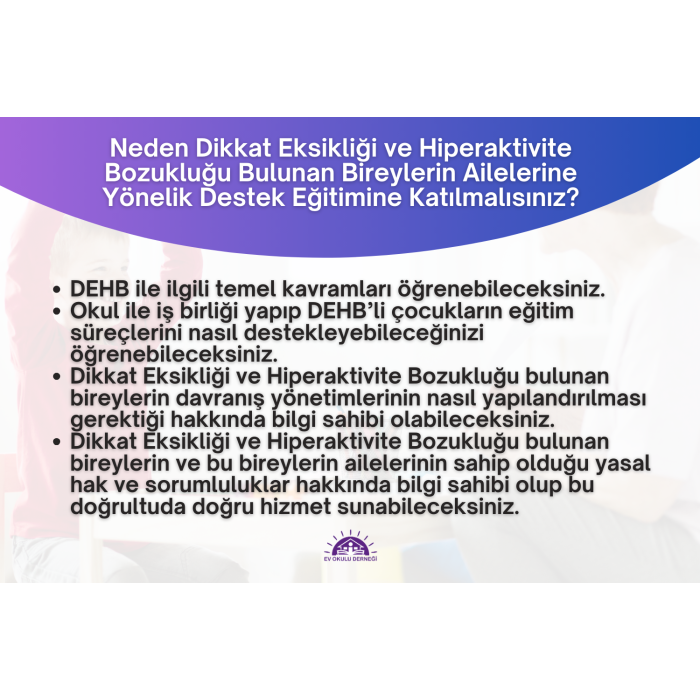 Neden Dikkat Eksikliği ve Hiperaktivite Bozukluğu Bulunan Bireylerin Ailelerine Yönelik Destek Eğitimine Katılmalısınız?

• DEHB ile ilgili temel kavramları öğrenebileceksiniz.
• Okul ile iş birliği yapıp DEHB'li çocukların eğitim süreçlerini nasıl destekleyebileceğinizi öğrenebileceksiniz.
• Dikkat Eksikliği ve Hiperaktivite Bozukluğu bulunan bireylerin davranış yönetimlerinin nasıl yapılandırılması gerektiği hakkında bilgi sahibi olabileceksiniz.
• Dikkat Eksikliği ve Hiperaktivite Bozukluğu bulunan bireylerin ve bu bireylerin ailelerinin sahip olduğu yasal hak ve sorumluluklar hakkında bilgi sahibi olup bu doğrultuda doğru hizmet sunabileceksiniz.

EV OKULU DERNEĞİ